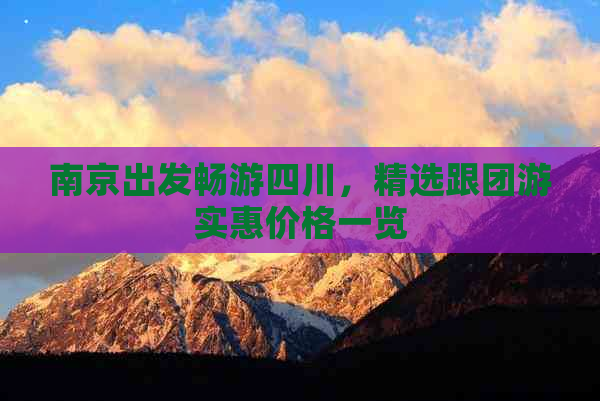 南京出发畅游四川，精选跟团游实惠价格一览